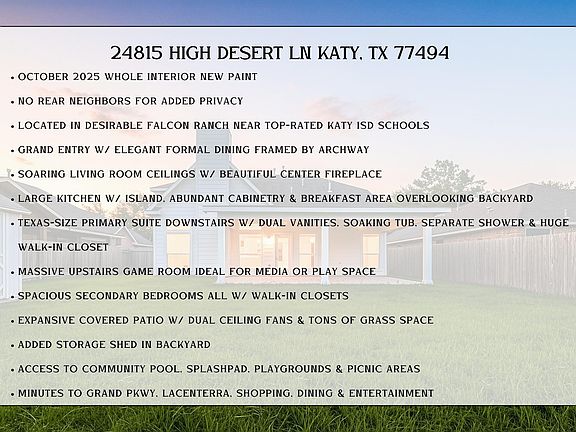 24815 HIGH DESERT LN KATY, TX 77494

• OCTOBER 2025 WHOLE INTERIOR NEW PAINT
• NO REAR NEIGHBORS FOR ADDED PRIVACY
• LOCATED IN DESIRABLE FALCON RANCH NEAR TOP-RATED KATY ISD SCHOOLS
• GRAND ENTRY W/ ELEGANT FORMAL DINING FRAMED BY ARCHWAY
• SOARING LIVING ROOM CEILINGS W/ BEAUTIFUL CENTER FIREPLACE
• LARGE KITCHEN W/ ISLAND, ABUNDANT CABINETRY & BREAKFAST AREA OVERLOOKING BACKYARD
• TEXAS-SIZE PRIMARY SUITE DOWNSTAIRS W/ DUAL VANITIES, SOAKING TUB, SEPARATE SHOWER & HUGE WALK-IN CLOSET
• MASSIVE UPSTAIRS GAME ROOM IDEAL FOR MEDIA OR PLAY SPACE
• SPACIOUS SECONDARY BEDROOMS ALL W/ WALK-IN CLOSETS
• EXPANSIVE COVERED PATIO W/ DUAL CEILING FANS & TONS OF GRASS SPACE
• ADDED STORAGE SHED IN BACKYARD
• ACCESS TO COMMUNITY POOL, SPLASHPAD, PLAYGROUNDS & PICNIC AREAS
• MINUTES TO GRAND PKWY, LACENTERRA, SHOPPING, DINING & ENTERTAINMENT